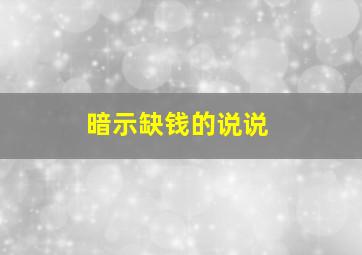 暗示缺钱的说说